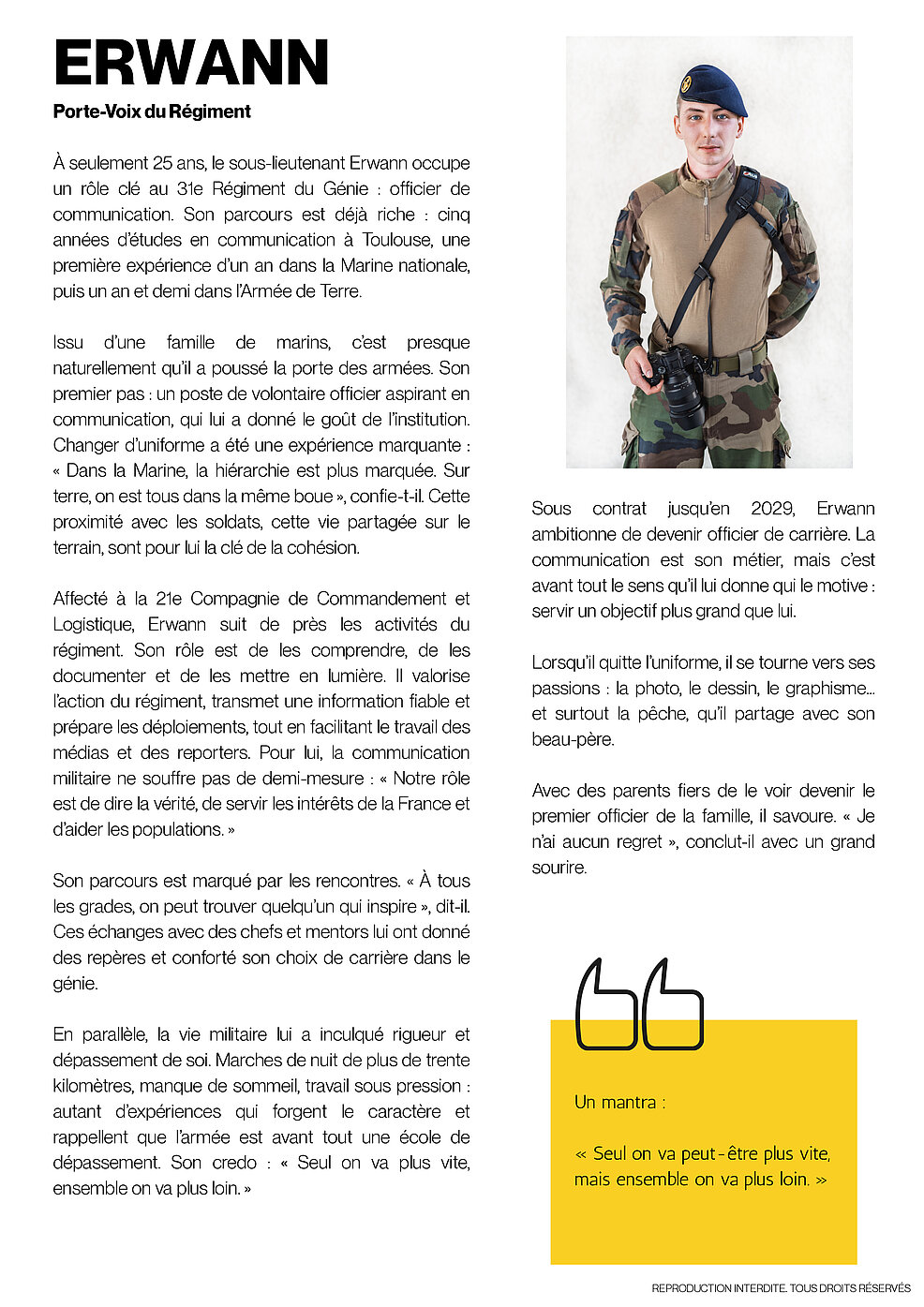 ERWANN

Porte-Voix du Régiment

À seulement 25 ans, le sous-lieutenant Erwann occupe un rôle clé au 31e Régiment du Génie : officier de communication. Son parcours est déjà riche : cinq années d'études en communication à Toulouse, une première expérience d'un an dans la Marine nationale, puis un an et demi dans l'Armée de Terre.

Issu d'une famille de marins, c'est presque naturellement qu'il a poussé la porte des armées. Son premier pas : un poste de volontaire officier aspirant en communication, qui lui a donné le goût de l'institution. Changer d'uniforme a été une expérience marquante : « Dans la Marine, la hiérarchie est plus marquée. Sur terre, on est tous dans la même boue », confie-t-il. Cette proximité avec les soldats, cette vie partagée sur le terrain, sont pour lui la clé de la cohésion.

Affecté à la 21e Compagnie de Commandement et Logistique, Erwann suit de près les activités du régiment. Son rôle est de les comprendre, de les documenter et de les mettre en lumière. Il valorise l'action du régiment, transmet une information fiable et prépare les déploiements, tout en facilitant le travail des médias et des reporters. Pour lui, la communication militaire ne souffre pas de demi-mesure : « Notre rôle est de dire la vérité, de servir les intérêts de la France et d'aider les populations. »

Son parcours est marqué par les rencontres. « À tous les grades, on peut trouver quelqu'un qui inspire », dit-il. Ces échanges avec des chefs et mentors lui ont donné des repères et conforté son choix de carrière dans le génie.

En parallèle, la vie militaire lui a inculqué rigueur et dépassement de soi. Marches de nuit de plus de trente kilomètres, manque de sommeil, travail sous pression : autant d'expériences qui forgent le caractère et rappellent que l'armée est avant tout une école de dépassement. Son credo : « Seul on va plus vite, ensemble on va plus loin. »

Sous contrat jusqu'en 2029, Erwann ambitionne de devenir officier de carrière. La communication est son métier, mais c'est avant tout le sens qu'il lui donne qui le motive : servir un objectif plus grand que lui.

Lorsqu'il quitte l'uniforme, il se tourne vers ses passions : la photo, le dessin, le graphisme... et surtout la pêche, qu'il partage avec son beau-père.

Avec des parents fiers de le voir devenir le premier officier de la famille, il savoure. « Je n'ai aucun regret », conclut-il avec un grand sourire.

Un mantra :

« Seul on va peut-être plus vite, mais ensemble on va plus loin. »

REPRODUCTION INTERDITE. TOUS DROITS RÉSERVÉS